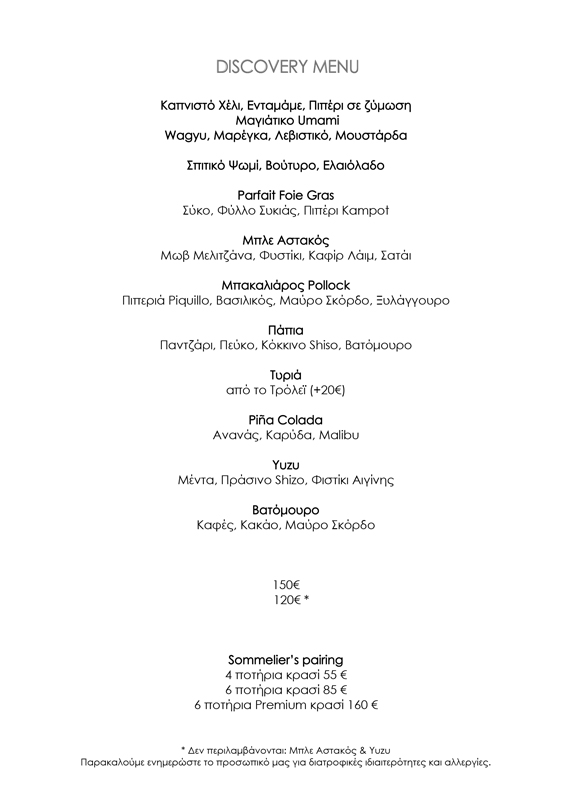 DISCOVERY MENU

Καπνιστό Χέλι, Ενταμάμε, Πιπέρι σε ζύμωση
Μαγιάτικο Umami
Wagyu, Μαρέγκα, Λεβιστικό, Μουστάρδα

Σπιτικό Ψωμί, Βούτυρο, Ελαιόλαδο

Parfait Foie Gras
Σύκο, Φύλλο Συκιάς, Πιπέρι Kampot

Μπλε Αστακός
Μωβ Μελιτζάνα, Φυστίκι, Καφίρ Λάιμ, Σατάι

Μπακαλιάρος Pollock
Πιπεριά Piquillo, Βασιλικός, Μαύρο Σκόρδο, Ξυλάγγουρο

Πάπια
Παντζάρι, Πεύκο, Κόκκινο Shiso, Βατόμουρο

Τυριά
από το Τρόλεϊ (+20€)

Piña Colada
Ανανάς, Καρύδα, Malibu

Yuzu
Μέντα, Πράσινο Shizo, Φιστίκι Αιγίνης

Βατόμουρο
Καφές, Κακάο, Μαύρο Σκόρδο

150€
120€ *

Sommelier's pairing
4 ποτήρια κρασί 55 €
6 ποτήρια κρασί 85 €
6 ποτήρια Premium κρασί 160 €

* Δεν περιλαμβάνονται: Μπλε Αστακός & Yuzu
Παρακαλούμε ενημερώστε το προσωπικό μας για διατροφικές ιδιαιτερότητες και αλλεργίες.